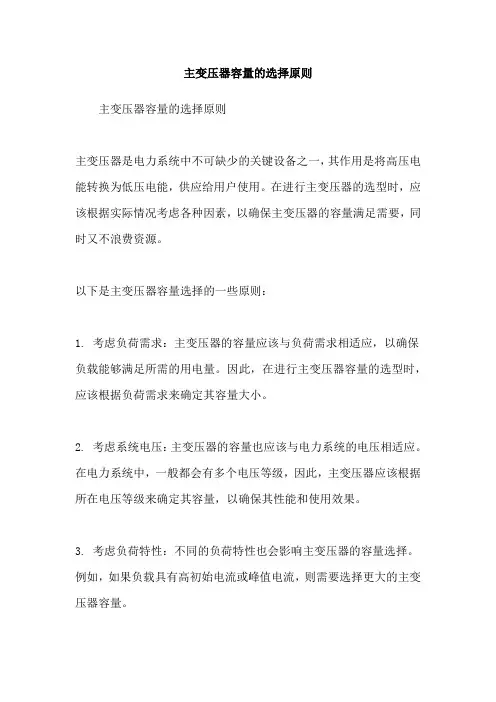 主变压器容量的选择原则

主变压器容量的选择原则

主变压器是电力系统中不可缺少的关键设备之一，其作用是将高压电能转换为低压电能，供应给用户使用。在进行主变压器的选型时，应该根据实际情况考虑各种因素，以确保主变压器的容量满足需要，同时又不浪费资源。

以下是主变压器容量选择的一些原则：

1. 考虑负荷需求：主变压器的容量应该与负荷需求相适应，以确保负载能够满足所需的用电量。因此，在进行主变压器容量的选型时，应该根据负荷需求来确定其容量大小。

2. 考虑系统电压：主变压器的容量也应该与电力系统的电压相适应。在电力系统中，一般都会有多个电压等级，因此，主变压器应该根据所在电压等级来确定其容量，以确保其性能和使用效果。

3. 考虑负荷特性：不同的负荷特性也会影响主变压器的容量选择。例如，如果负载具有高初始电流或峰值电流，则需要选择更大的主变压器容量。